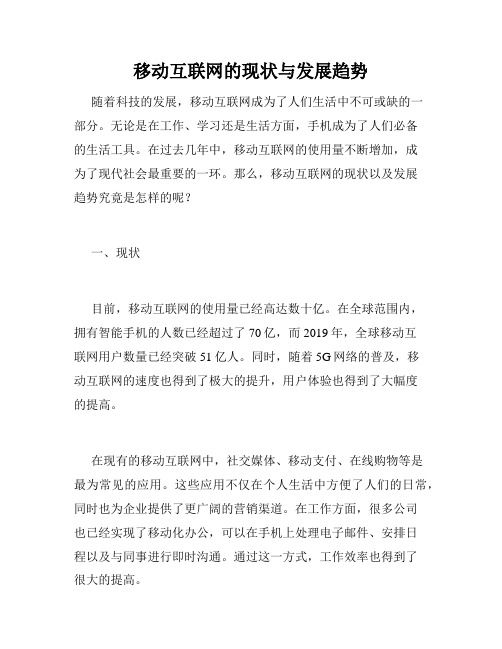 移动互联网的现状与发展趋势

随着科技的发展，移动互联网成为了人们生活中不可或缺的一部分。无论是在工作、学习还是生活方面，手机成为了人们必备的生活工具。在过去几年中，移动互联网的使用量不断增加，成为了现代社会最重要的一环。那么，移动互联网的现状以及发展趋势究竟是怎样的呢？

一、现状

目前，移动互联网的使用量已经高达数十亿。在全球范围内，拥有智能手机的人数已经超过了 70 亿，而 2019 年，全球移动互联网用户数量已经突破 51 亿人。同时，随着 5G 网络的普及，移动互联网的速度也得到了极大的提升，用户体验也得到了大幅度的提高。

在现有的移动互联网中，社交媒体、移动支付、在线购物等是最为常见的应用。这些应用不仅在个人生活中方便了人们的日常，同时也为企业提供了更广阔的营销渠道。在工作方面，很多公司也已经实现了移动化办公，可以在手机上处理电子邮件、安排日程以及与同事进行即时沟通。通过这一方式，工作效率也得到了很大的提高。